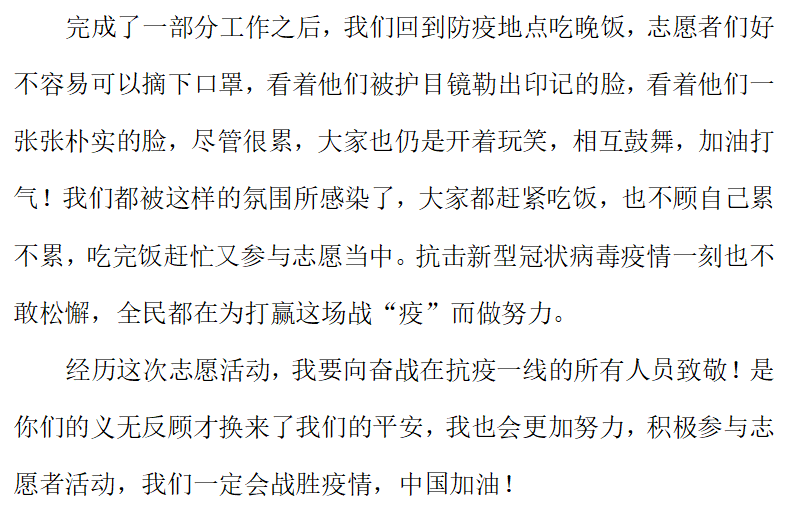 完成了一部分工作之后，我们回到防疫地点吃晚饭，志愿者们好不容易可以摘下口罩，看着他们被护目镜勒出印记的脸，看着他们一张张朴实的脸，尽管很累，大家也仍是开着玩笑，相互鼓舞，加油打气！我们都被这样的氛围所感染了，大家都赶紧吃饭，也不顾自己累不累，吃完饭赶忙又参与志愿当中。抗击新型冠状病毒疫情一刻也不敢松懈，全民都在为打赢这场战“疫”而做努力。

经历这次志愿活动，我要向奋战在抗疫一线的所有人员致敬！是你们的义无反顾才换来了我们的平安，我也会更加努力，积极参与志愿者活动，我们一定会战胜疫情，中国加油！